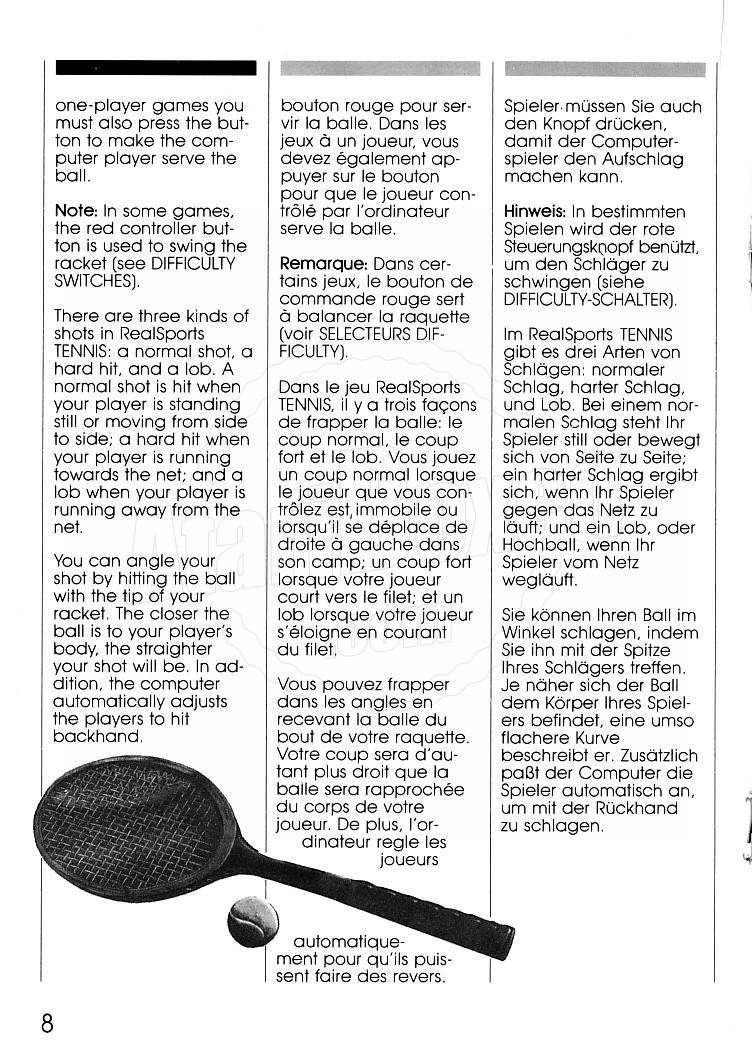 one-player games you must also press the button to make the computer player serve the ball.

Note: In some games, the red controller button is used to swing the racket (see DIFFICULTY SWITCHES).

There are three kinds of shots in RealSports TENNIS: a normal shot, a hard hit, and a lob. A normal shot is hit when your player is standing still or moving from side to side; a hard hit when your player is running towards the net; and a lob when your player is running away from the net.

You can angle your shot by hitting the ball with the tip of your racket. The closer the ball is to your player's body, the straighter your shot will be. In addition, the computer automatically adjusts the players to hit backhand.

bouton rouge pour servir la balle. Dans les jeux à un joueur, vous devez également appuyer sur le bouton pour que le joueur contrôlé par l'ordinateur serve la balle.

Remarque: Dans certains jeux, le bouton de commande rouge sert à balancer la raquette (voir SELECTEURS DIFFICULTY).

Dans le jeu RealSports TENNIS, il y a trois façons de frapper la balle: le coup normal, le coup fort et le lob. Vous jouez un coup normal lorsque le joueur que vous contrôlez est immobile ou lorsqu'il se déplace de droite à gauche dans son camp; un coup fort lorsque votre joueur court vers le filet; et un lob lorsque votre joueur s'éloigne en courant du filet.

Vous pouvez frapper dans les angles en recevant la balle du bout de votre raquette. Votre coup sera d'autant plus droit que la balle sera rapprochée du corps de votre joueur. De plus, l'ordinateur regle les joueurs automatiquement pour qu'ils puissent faire des revers.

Spieler müssen Sie auch den Knopf drücken, damit der Computerspieler den Aufschlag machen kann.

Hinweis: In bestimmten Spielen wird der rote Steuerungsknopf benützt, um den Schläger zu schwingen (siehe DIFFICULTY-SCHALTER).

Im RealSports TENNIS gibt es drei Arten von Schlägen: normaler Schlag, harter Schlag, und Lob. Bei einem normalen Schlag steht Ihr Spieler still oder bewegt sich von Seite zu Seite; ein harter Schlag ergibt sich, wenn Ihr Spieler gegen das Netz zu läuft; und ein Lob, oder Hochball, wenn Ihr Spieler vom Netz wegläuft.

Sie können Ihren Ball im Winkel schlagen, indem Sie ihn mit der Spitze Ihres Schlägers treffen. Je näher sich der Ball dem Körper Ihres Spielers befindet, eine umso flachere Kurve beschreibt er. Zusätzlich paßt der Computer die Spieler automatisch an, um mit der Rückhand zu schlagen.

8